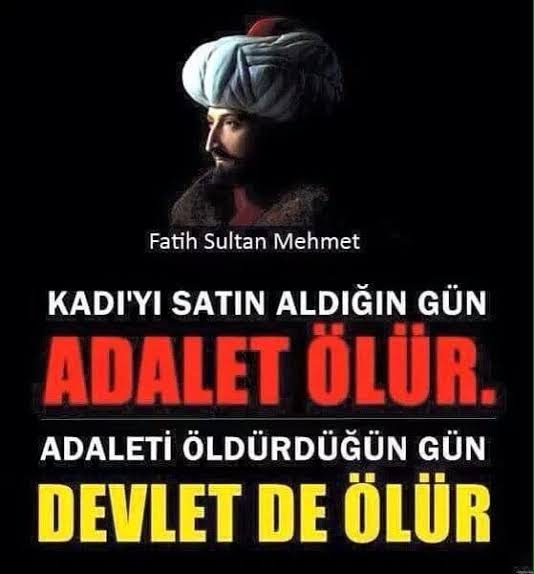 Fatih Sultan Mehmet

KADI'YI SATIN ALDIĞIN GÜN
ADALET ÖLÜR.

ADALETİ ÖLDÜRDÜĞÜN GÜN
DEVLET DE ÖLÜR